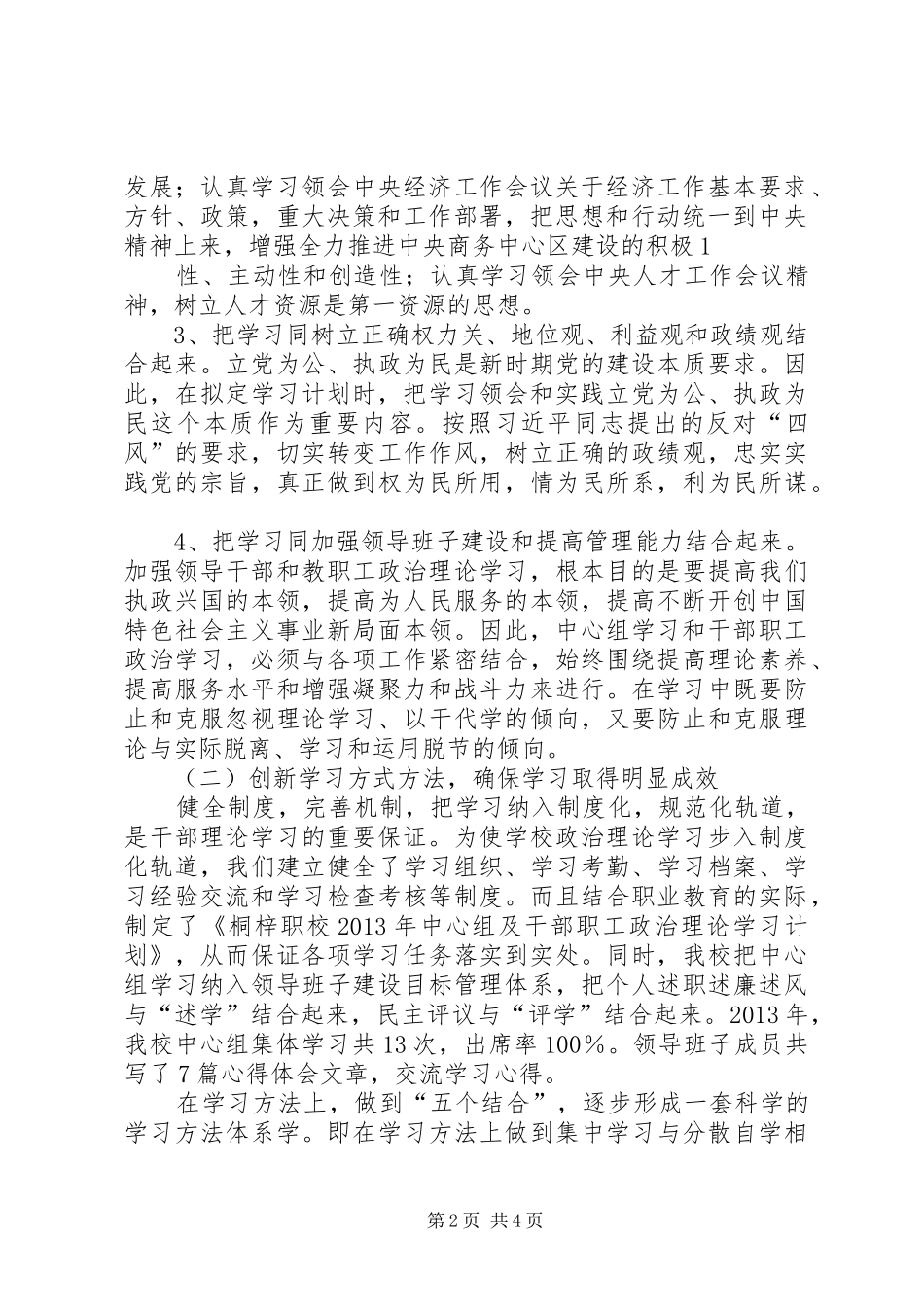 发展；认真学习领会中央经济工作会议关于经济工作基本要求、方针、政策，重大决策和工作部署，把思想和行动统一到中央精神上来，增强全力推进中央商务中心区建设的积极 1

性、主动性和创造性；认真学习领会中央人才工作会议精神，树立人才资源是第一资源的思想。

3、把学习同树立正确权力关、地位观、利益观和政绩观结合起来。立党为公、执政为民是新时期党的建设本质要求。因此，在拟定学习计划时，把学习领会和实践立党为公、执政为民这个本质作为重要内容。按照习近平同志提出的反对“四风”的要求，切实转变工作作风，树立正确的政绩观，忠实实践党的宗旨，真正做到权为民所用，情为民所系，利为民所谋。

4、把学习同加强领导班子建设和提高管理能力结合起来。加强领导干部和教职工政治理论学习，根本目的是要提高我们执政兴国的本领，提高为人民服务的本领，提高不断开创中国特色社会主义事业新局面本领。因此，中心组学习和干部职工政治学习，必须与各项工作紧密结合，始终围绕提高理论素养、提高服务水平和增强凝聚力和战斗力来进行。在学习中既要防止和克服忽视理论学习、以干代学的倾向，又要防止和克服理论与实际脱离、学习和运用脱节的倾向。

（二）创新学习方式方法，确保学习取得明显成效

健全制度，完善机制，把学习纳入制度化，规范化轨道，是干部理论学习的重要保证。为使学校政治理论学习步入制度化轨道，我们建立健全了学习组织、学习考勤、学习档案、学习经验交流和学习检查考核等制度。而且结合职业教育的实际，制定了《桐梓职校 2013 年中心组及干部职工政治理论学习计划》，从而保证各项学习任务落实到实处。同时，我校把中心组学习纳入领导班子建设目标管理体系，把个人述职述廉述风与“述学”结合起来，民主评议与“评学”结合起来。2013 年，我校中心组集体学习共 13 次，出席率 100%。领导班子成员共写了 7 篇心得体会文章，交流学习心得。

在学习方法上，做到“五个结合”，逐步形成一套科学的学习方法体系学。即在学习方法上做到集中学习与分散自学相

第 2 页 共 4 页